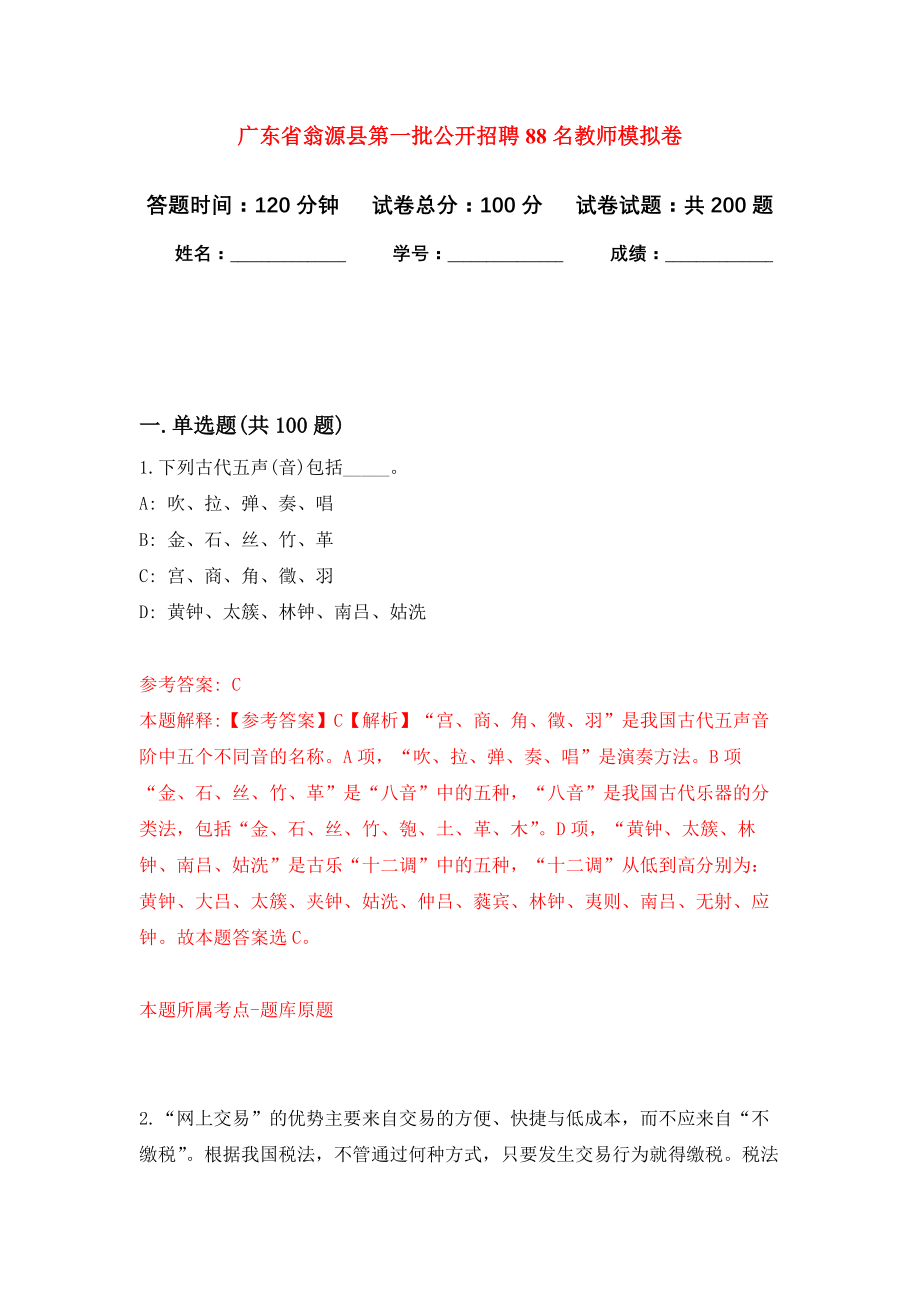 广东省翁源县第一批公开招聘88名教师模拟卷

答题时间：120分钟　试卷总分：100分　试卷试题：共200题

姓名：____________　学号：____________　成绩：___________

一.单选题(共100题)

1.下列古代五声(音)包括_____。

A: 吹、拉、弹、奏、唱

B: 金、石、丝、竹、革

C: 宫、商、角、徵、羽

D: 黄钟、太簇、林钟、南吕、姑洗

参考答案: C

本题解释:【参考答案】C【解析】“宫、商、角、徵、羽”是我国古代五声音阶中五个不同音的名称。A项，“吹、拉、弹、奏、唱”是演奏方法。B项“金、石、丝、竹、革”是“八音”中的五种，“八音”是我国古代乐器的分类法，包括“金、石、丝、竹、匏、土、革、木”。D项，“黄钟、太簇、林钟、南吕、姑洗”是古乐“十二调”中的五种，“十二调”从低到高分别为:黄钟、大吕、太簇、夹钟、姑洗、仲吕、蕤宾、林钟、夷则、南吕、无射、应钟。故本题答案选C。

本题所属考点-题库原题

2.“网上交易”的优势主要来自交易的方便、快捷与低成本，而不应来自“不缴税”。根据我国税法，不管通过何种方式，只要发生交易行为就得缴税。税法